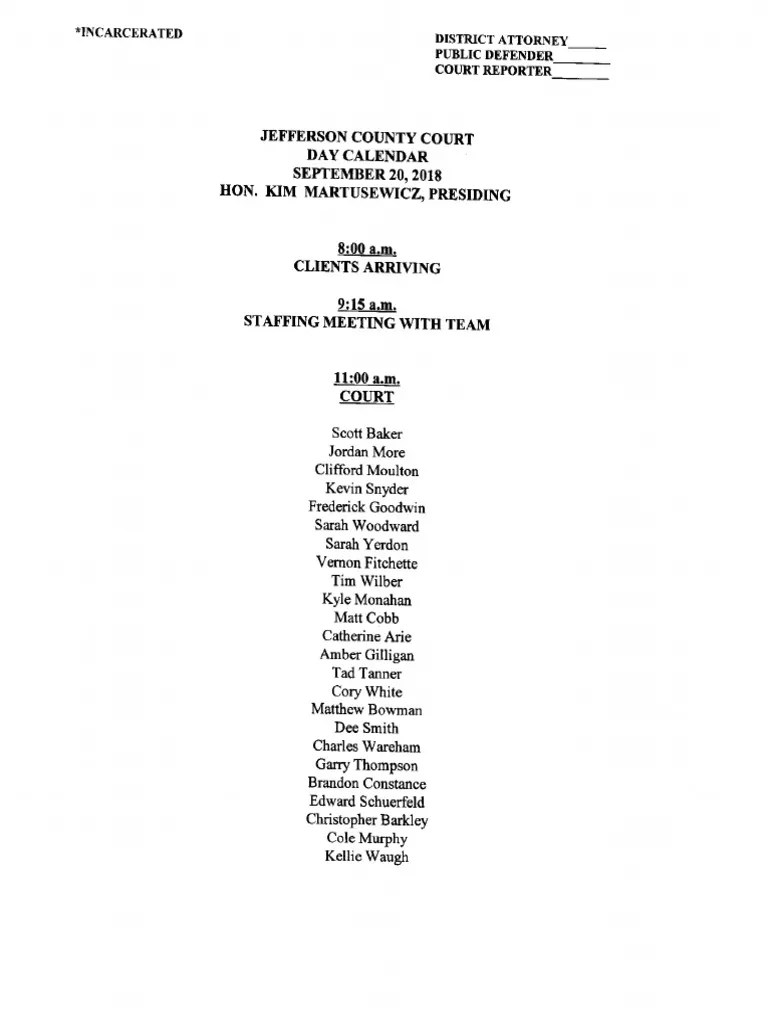 *INCARCERATED

DISTRICT ATTORNEY_____
PUBLIC DEFENDER________
COURT REPORTER________

JEFFERSON COUNTY COURT
DAY CALENDAR
SEPTEMBER 20, 2018
HON. KIM MARTUSEWICZ, PRESIDING

8:00 a.m.
CLIENTS ARRIVING

9:15 a.m.
STAFFING MEETING WITH TEAM

11:00 a.m.
COURT

Scott Baker
Jordan More
Clifford Moulton
Kevin Snyder
Frederick Goodwin
Sarah Woodward
Sarah Yerdon
Vernon Fitchette
Tim Wilber
Kyle Monahan
Matt Cobb
Catherine Arie
Amber Gilligan
Tad Tanner
Cory White
Matthew Bowman
Dee Smith
Charles Wareham
Garry Thompson
Brandon Constance
Edward Schuerfeld
Christopher Barkley
Cole Murphy
Kellie Waugh